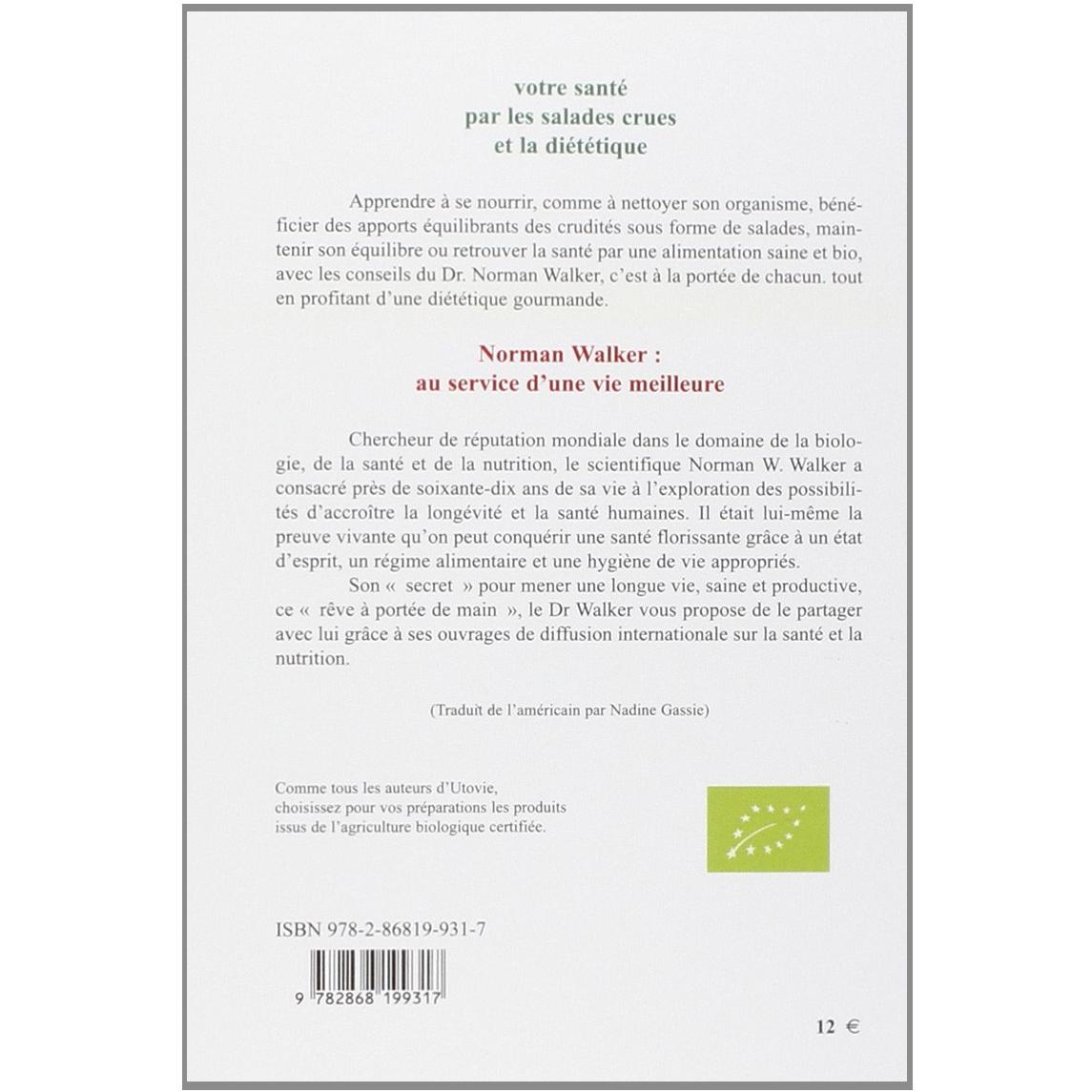 votre santé
par les salades crues
et la diététique

Apprendre à se nourrir, comme à nettoyer son organisme, bénéficier des apports équilibrants des crudités sous forme de salades, maintenir son équilibre ou retrouver la santé par une alimentation saine et bio, avec les conseils du Dr. Norman Walker, c'est à la portée de chacun. tout en profitant d'une diététique gourmande.

Norman Walker :
au service d'une vie meilleure

Chercheur de réputation mondiale dans le domaine de la biologie, de la santé et de la nutrition, le scientifique Norman W. Walker a consacré près de soixante-dix ans de sa vie à l'exploration des possibilités d'accroître la longévité et la santé humaines. Il était lui-même la preuve vivante qu'on peut conquérir une santé florissante grâce à un état d'esprit, un régime alimentaire et une hygiène de vie appropriés.

Son « secret » pour mener une longue vie, saine et productive, ce « rêve à portée de main », le Dr Walker vous propose de le partager avec lui grâce à ses ouvrages de diffusion internationale sur la santé et la nutrition.

(Traduit de l'américain par Nadine Gassie)

Comme tous les auteurs d'Utovie, choisissez pour vos préparations les produits issus de l'agriculture biologique certifiée.

ISBN 978-2-86819-931-7

9 782868 199317

12 €